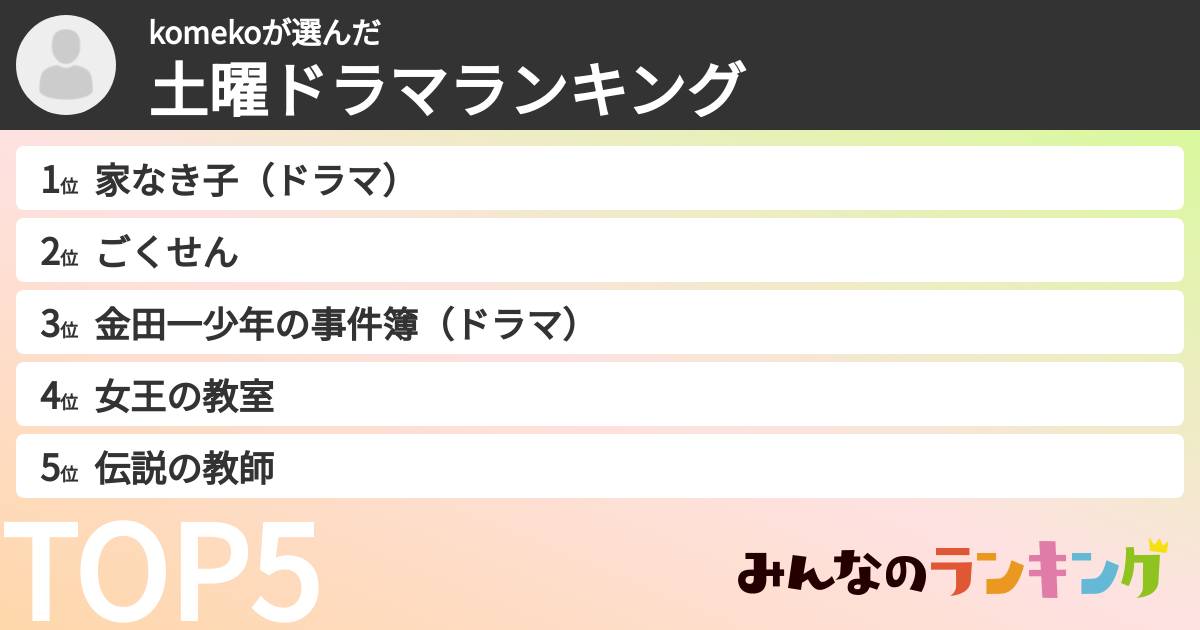 komekoが選んだ
土曜ドラマランキング

1位 家なき子（ドラマ）
2位 ごくせん
3位 金田一少年の事件簿（ドラマ）
4位 女王の教室
5位 伝説の教師

TOP5

みんなのランキング